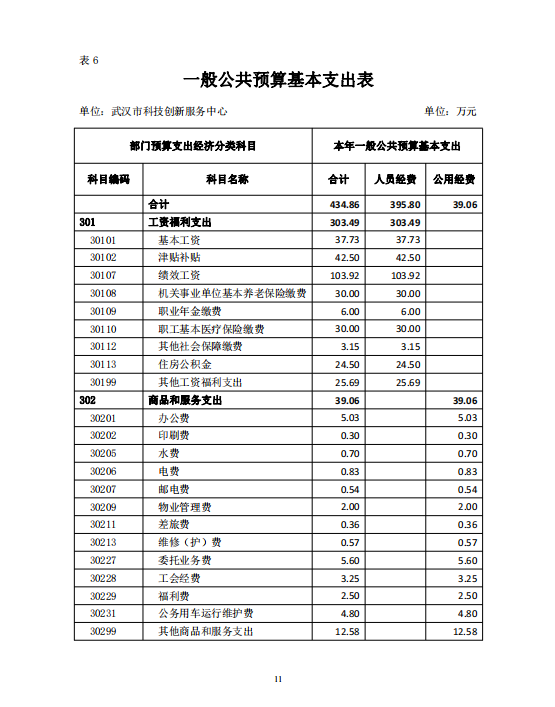 表 6

一般公共预算基本支出表

单位：武汉市科技创新服务中心　　　　　　　　　　　　　　　　单位：万元

| 部门预算支出经济分类科目 | | 本年一般公共预算基本支出 | | |
|---|---|---|---|---|
| 科目编码 | 科目名称 | 合计 | 人员经费 | 公用经费 |
| | 合计 | 434.86 | 395.80 | 39.06 |
| 301 | 工资福利支出 | 303.49 | 303.49 | |
| 30101 | 基本工资 | 37.73 | 37.73 | |
| 30102 | 津贴补贴 | 42.50 | 42.50 | |
| 30107 | 绩效工资 | 103.92 | 103.92 | |
| 30108 | 机关事业单位基本养老保险缴费 | 30.00 | 30.00 | |
| 30109 | 职业年金缴费 | 6.00 | 6.00 | |
| 30110 | 职工基本医疗保险缴费 | 30.00 | 30.00 | |
| 30112 | 其他社会保障缴费 | 3.15 | 3.15 | |
| 30113 | 住房公积金 | 24.50 | 24.50 | |
| 30199 | 其他工资福利支出 | 25.69 | 25.69 | |
| 302 | 商品和服务支出 | 39.06 | | 39.06 |
| 30201 | 办公费 | 5.03 | | 5.03 |
| 30202 | 印刷费 | 0.30 | | 0.30 |
| 30205 | 水费 | 0.70 | | 0.70 |
| 30206 | 电费 | 0.83 | | 0.83 |
| 30207 | 邮电费 | 0.54 | | 0.54 |
| 30209 | 物业管理费 | 2.00 | | 2.00 |
| 30211 | 差旅费 | 0.36 | | 0.36 |
| 30213 | 维修（护）费 | 0.57 | | 0.57 |
| 30227 | 委托业务费 | 5.60 | | 5.60 |
| 30228 | 工会经费 | 3.25 | | 3.25 |
| 30229 | 福利费 | 2.50 | | 2.50 |
| 30231 | 公务用车运行维护费 | 4.80 | | 4.80 |
| 30299 | 其他商品和服务支出 | 12.58 | | 12.58 |

11